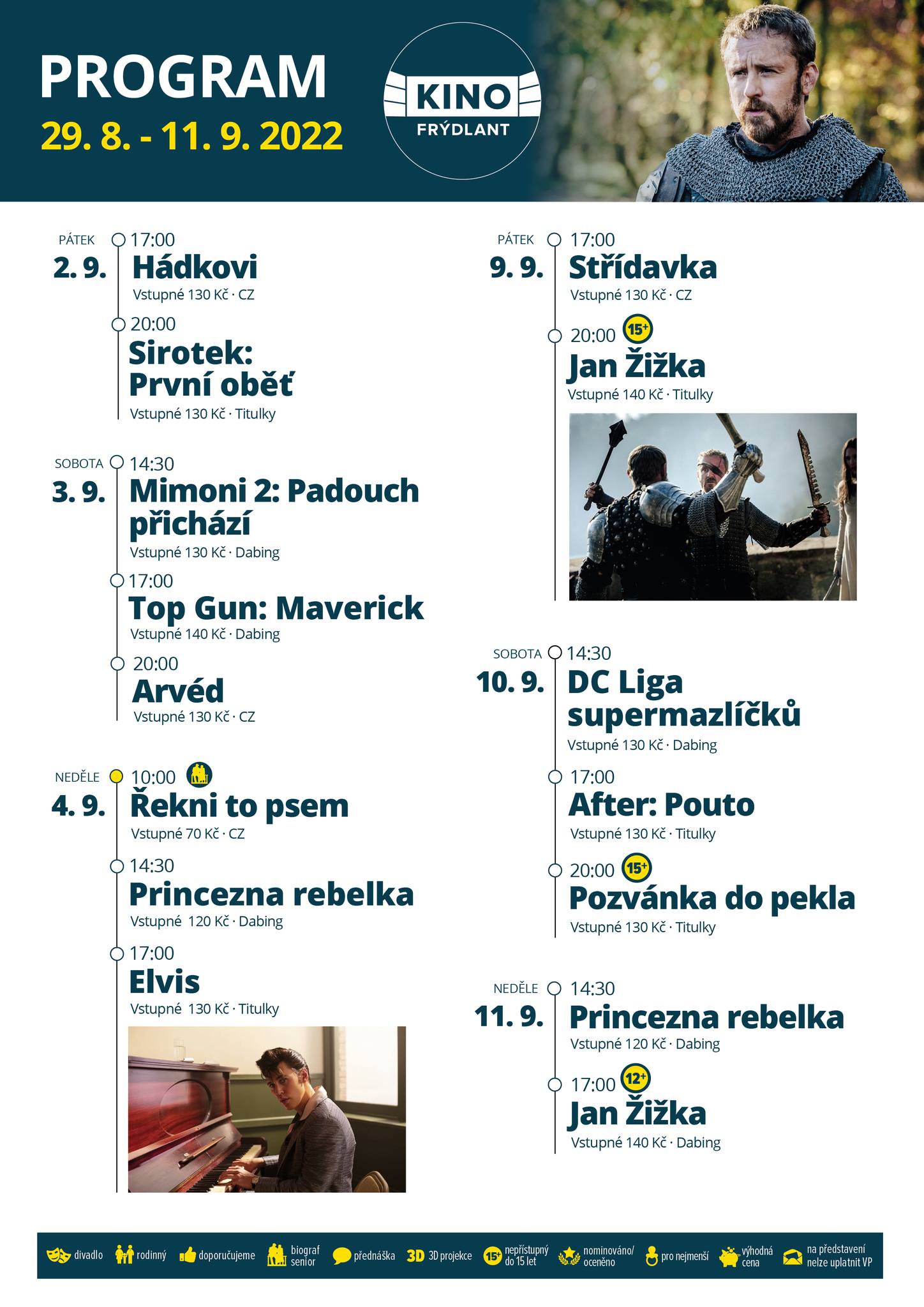 PROGRAM
29. 8. - 11. 9. 2022

KINO
FRÝDLANT

PÁTEK
2. 9.
17:00
Hádkovi
Vstupné 130 Kč · CZ
20:00
Sirotek: První oběť
Vstupné 130 Kč · Titulky

SOBOTA
3. 9.
14:30
Mimoni 2: Padouch přichází
Vstupné 130 Kč · Dabing
17:00
Top Gun: Maverick
Vstupné 140 Kč · Dabing
20:00
Arvéd
Vstupné 130 Kč · CZ

NEDĚLE
4. 9.
10:00
Řekni to psem
Vstupné 70 Kč · CZ
14:30
Princezna rebelka
Vstupné 120 Kč · Dabing
17:00
Elvis
Vstupné 130 Kč · Titulky

PÁTEK
9. 9.
17:00
Střídavka
Vstupné 130 Kč · CZ
20:00 15+
Jan Žižka
Vstupné 140 Kč · Titulky

SOBOTA
10. 9.
14:30
DC Liga supermazlíčků
Vstupné 130 Kč · Dabing
17:00
After: Pouto
Vstupné 130 Kč · Titulky
20:00 15+
Pozvánka do pekla
Vstupné 130 Kč · Titulky

NEDĚLE
11. 9.
14:30
Princezna rebelka
Vstupné 120 Kč · Dabing
17:00 12+
Jan Žižka
Vstupné 140 Kč · Dabing

divadlo rodinný doporučujeme biograf senior přednáška 3D 3D projekce 15+ nepřístupný do 15 let nominováno/ oceněno pro nejmenší výhodná cena na představení nelze uplatnit VP